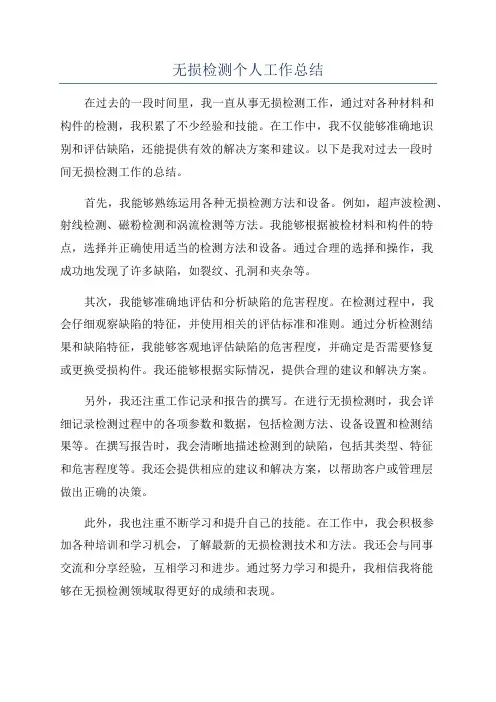 无损检测个人工作总结

在过去的一段时间里，我一直从事无损检测工作，通过对各种材料和构件的检测，我积累了不少经验和技能。在工作中，我不仅能够准确地识别和评估缺陷，还能提供有效的解决方案和建议。以下是我对过去一段时间无损检测工作的总结。

首先，我能够熟练运用各种无损检测方法和设备。例如，超声波检测、射线检测、磁粉检测和涡流检测等方法。我能够根据被检材料和构件的特点，选择并正确使用适当的检测方法和设备。通过合理的选择和操作，我成功地发现了许多缺陷，如裂纹、孔洞和夹杂等。

其次，我能够准确地评估和分析缺陷的危害程度。在检测过程中，我会仔细观察缺陷的特征，并使用相关的评估标准和准则。通过分析检测结果和缺陷特征，我能够客观地评估缺陷的危害程度，并确定是否需要修复或更换受损构件。我还能够根据实际情况，提供合理的建议和解决方案。

另外，我还注重工作记录和报告的撰写。在进行无损检测时，我会详细记录检测过程中的各项参数和数据，包括检测方法、设备设置和检测结果等。在撰写报告时，我会清晰地描述检测到的缺陷，包括其类型、特征和危害程度等。我还会提供相应的建议和解决方案，以帮助客户或管理层做出正确的决策。

此外，我也注重不断学习和提升自己的技能。在工作中，我会积极参加各种培训和学习机会，了解最新的无损检测技术和方法。我还会与同事交流和分享经验，互相学习和进步。通过努力学习和提升，我相信我将能够在无损检测领域取得更好的成绩和表现。